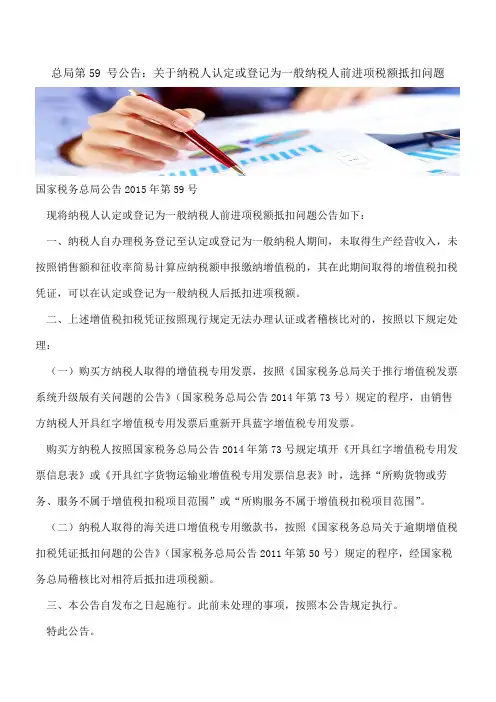 总局第 59 号公告：关于纳税人认定或登记为一般纳税人前进项税额抵扣问题

国家税务总局公告 2015 年第 59 号

现将纳税人认定或登记为一般纳税人前进项税额抵扣问题公告如下：

一、纳税人自办理税务登记至认定或登记为一般纳税人期间，未取得生产经营收入，未按照销售额和征收率简易计算应纳税额申报缴纳增值税的，其在此期间取得的增值税扣税凭证，可以在认定或登记为一般纳税人后抵扣进项税额。

二、上述增值税扣税凭证按照现行规定无法办理认证或者稽核比对的，按照以下规定处理：

（一）购买方纳税人取得的增值税专用发票，按照《国家税务总局关于推行增值税发票系统升级版有关问题的公告》（国家税务总局公告 2014 年第 73 号）规定的程序，由销售方纳税人开具红字增值税专用发票后重新开具蓝字增值税专用发票。

购买方纳税人按照国家税务总局公告 2014 年第 73 号规定填开《开具红字增值税专用发票信息表》或《开具红字货物运输业增值税专用发票信息表》时，选择“所购货物或劳务、服务不属于增值税扣税项目范围”或“所购服务不属于增值税扣税项目范围”。

（二）纳税人取得的海关进口增值税专用缴款书，按照《国家税务总局关于逾期增值税扣税凭证抵扣问题的公告》（国家税务总局公告 2011 年第 50 号）规定的程序，经国家税务总局稽核比对相符后抵扣进项税额。

三、本公告自发布之日起施行。此前未处理的事项，按照本公告规定执行。

特此公告。